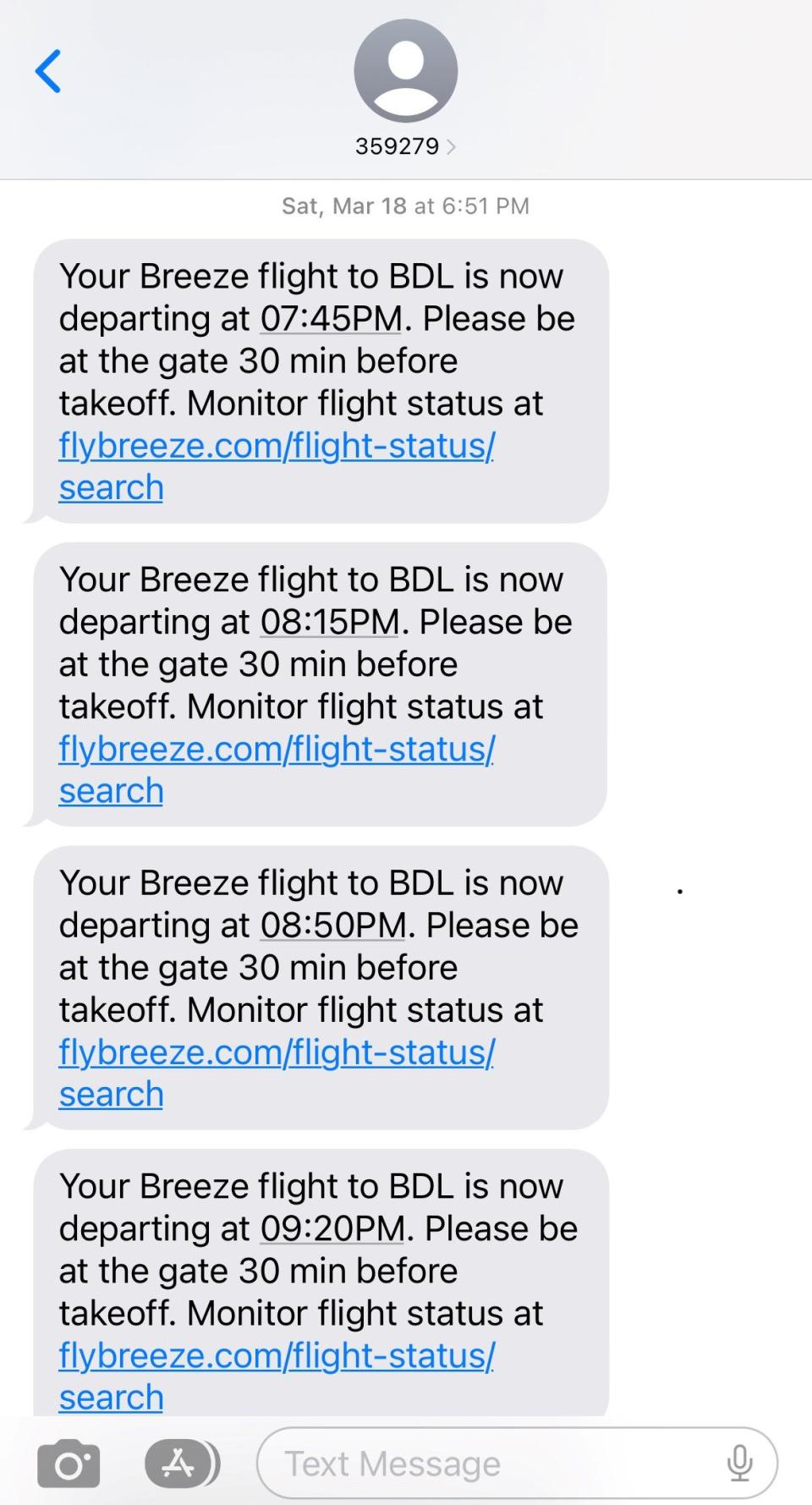 359279

Sat, Mar 18 at 6:51 PM

Your Breeze flight to BDL is now departing at 07:45PM. Please be at the gate 30 min before takeoff. Monitor flight status at flybreeze.com/flight-status/search

Your Breeze flight to BDL is now departing at 08:15PM. Please be at the gate 30 min before takeoff. Monitor flight status at flybreeze.com/flight-status/search

Your Breeze flight to BDL is now departing at 08:50PM. Please be at the gate 30 min before takeoff. Monitor flight status at flybreeze.com/flight-status/search

Your Breeze flight to BDL is now departing at 09:20PM. Please be at the gate 30 min before takeoff. Monitor flight status at flybreeze.com/flight-status/search

Text Message